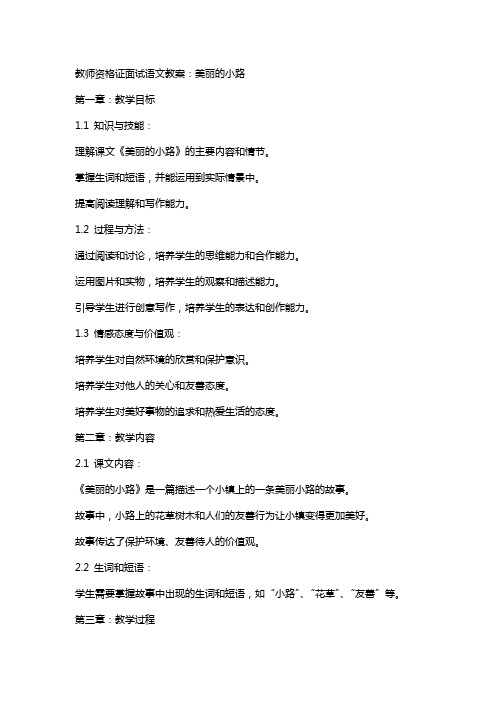 教师资格证面试语文教案：美丽的小路

第一章：教学目标

1.1 知识与技能：

理解课文《美丽的小路》的主要内容和情节。

掌握生词和短语，并能运用到实际情景中。

提高阅读理解和写作能力。

1.2 过程与方法：

通过阅读和讨论，培养学生的思维能力和合作能力。

运用图片和实物，培养学生的观察和描述能力。

引导学生进行创意写作，培养学生的表达和创作能力。

1.3 情感态度与价值观：

培养学生对自然环境的欣赏和保护意识。

培养学生对他人的关心和友善态度。

培养学生对美好事物的追求和热爱生活的态度。

第二章：教学内容

2.1 课文内容：

《美丽的小路》是一篇描述一个小镇上的一条美丽小路的故事。

故事中，小路上的花草树木和人们的友善行为让小镇变得更加美好。

故事传达了保护环境、友善待人的价值观。

2.2 生词和短语：

学生需要掌握故事中出现的生词和短语，如“小路”、“花草”、“友善”等。

第三章：教学过程